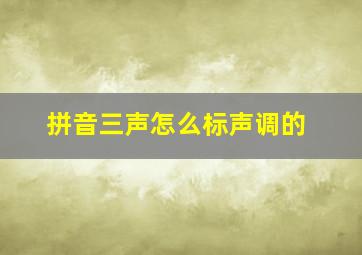 拼音三声怎么标声调的